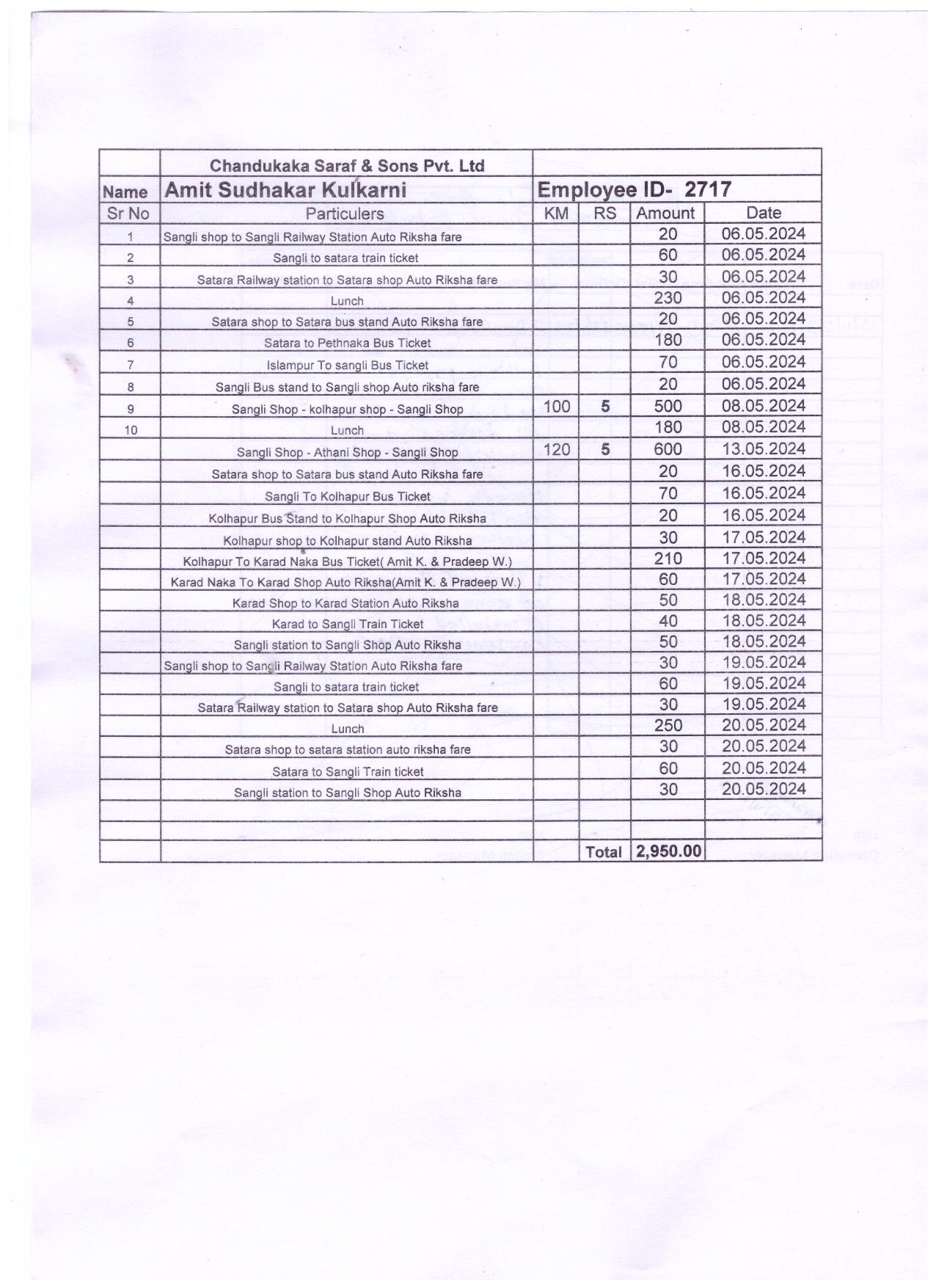 | | Chandukaka Saraf & Sons Pvt. Ltd | | | | |
|---|---|---|---|---|---|
| Name | Amit Sudhakar Kulkarni | Employee ID- 2717 | | | |
| Sr No | Particulers | KM | RS | Amount | Date |
| 1 | Sangli shop to Sangli Railway Station Auto Riksha fare | | | 20 | 06.05.2024 |
| 2 | Sangli to satara train ticket | | | 60 | 06.05.2024 |
| 3 | Satara Railway station to Satara shop Auto Riksha fare | | | 30 | 06.05.2024 |
| 4 | Lunch | | | 230 | 06.05.2024 |
| 5 | Satara shop to Satara bus stand Auto Riksha fare | | | 20 | 06.05.2024 |
| 6 | Satara to Pethnaka Bus Ticket | | | 180 | 06.05.2024 |
| 7 | Islampur To sangli Bus Ticket | | | 70 | 06.05.2024 |
| 8 | Sangli Bus stand to Sangli shop Auto riksha fare | | | 20 | 06.05.2024 |
| 9 | Sangli Shop - kolhapur shop - Sangli Shop | 100 | 5 | 500 | 08.05.2024 |
| 10 | Lunch | | | 180 | 08.05.2024 |
| | Sangli Shop - Athani Shop - Sangli Shop | 120 | 5 | 600 | 13.05.2024 |
| | Satara shop to Satara bus stand Auto Riksha fare | | | 20 | 16.05.2024 |
| | Sangli To Kolhapur Bus Ticket | | | 70 | 16.05.2024 |
| | Kolhapur Bus Stand to Kolhapur Shop Auto Riksha | | | 20 | 16.05.2024 |
| | Kolhapur shop to Kolhapur stand Auto Riksha | | | 30 | 17.05.2024 |
| | Kolhapur To Karad Naka Bus Ticket( Amit K. & Pradeep W.) | | | 210 | 17.05.2024 |
| | Karad Naka To Karad Shop Auto Riksha(Amit K. & Pradeep W.) | | | 60 | 17.05.2024 |
| | Karad Shop to Karad Station Auto Riksha | | | 50 | 18.05.2024 |
| | Karad to Sangli Train Ticket | | | 40 | 18.05.2024 |
| | Sangli station to Sangli Shop Auto Riksha | | | 50 | 18.05.2024 |
| | Sangli shop to Sangli Railway Station Auto Riksha fare | | | 30 | 19.05.2024 |
| | Sangli to satara train ticket | | | 60 | 19.05.2024 |
| | Satara Railway station to Satara shop Auto Riksha fare | | | 30 | 19.05.2024 |
| | Lunch | | | 250 | 20.05.2024 |
| | Satara shop to satara station auto riksha fare | | | 30 | 20.05.2024 |
| | Satara to Sangli Train ticket | | | 60 | 20.05.2024 |
| | Sangli station to Sangli Shop Auto Riksha | | | 30 | 20.05.2024 |
| | | | | | |
| | | | | | |
| | | | Total | 2,950.00 | |